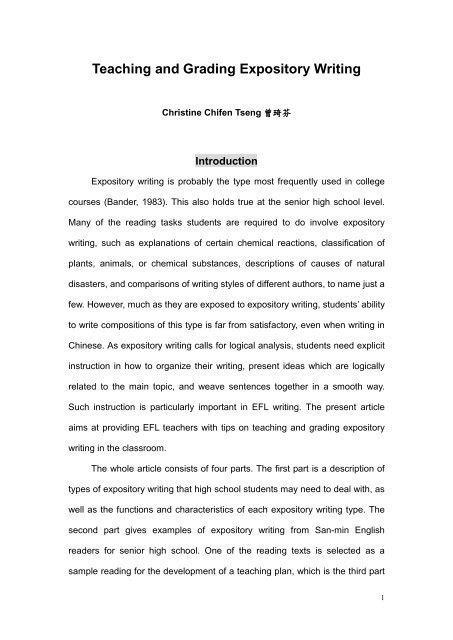 Teaching and Grading Expository Writing

Christine Chifen Tseng 曾琦芬

Introduction

Expository writing is probably the type most frequently used in college courses (Bander, 1983). This also holds true at the senior high school level. Many of the reading tasks students are required to do involve expository writing, such as explanations of certain chemical reactions, classification of plants, animals, or chemical substances, descriptions of causes of natural disasters, and comparisons of writing styles of different authors, to name just a few. However, much as they are exposed to expository writing, students' ability to write compositions of this type is far from satisfactory, even when writing in Chinese. As expository writing calls for logical analysis, students need explicit instruction in how to organize their writing, present ideas which are logically related to the main topic, and weave sentences together in a smooth way. Such instruction is particularly important in EFL writing. The present article aims at providing EFL teachers with tips on teaching and grading expository writing in the classroom.

The whole article consists of four parts. The first part is a description of types of expository writing that high school students may need to deal with, as well as the functions and characteristics of each expository writing type. The second part gives examples of expository writing from San-min English readers for senior high school. One of the reading texts is selected as a sample reading for the development of a teaching plan, which is the third part

1